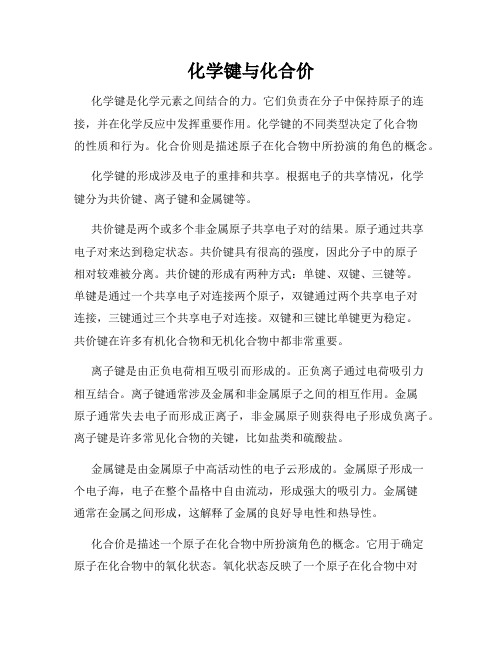 化学键与化合价

化学键是化学元素之间结合的力。它们负责在分子中保持原子的连接，并在化学反应中发挥重要作用。化学键的不同类型决定了化合物的性质和行为。化合价则是描述原子在化合物中所扮演的角色的概念。

化学键的形成涉及电子的重排和共享。根据电子的共享情况，化学键分为共价键、离子键和金属键等。

共价键是两个或多个非金属原子共享电子对的结果。原子通过共享电子对来达到稳定状态。共价键具有很高的强度，因此分子中的原子相对较难被分离。共价键的形成有两种方式：单键、双键、三键等。单键是通过一个共享电子对连接两个原子，双键通过两个共享电子对连接，三键通过三个共享电子对连接。双键和三键比单键更为稳定。共价键在许多有机化合物和无机化合物中都非常重要。

离子键是由正负电荷相互吸引而形成的。正负离子通过电荷吸引力相互结合。离子键通常涉及金属和非金属原子之间的相互作用。金属原子通常失去电子而形成正离子，非金属原子则获得电子形成负离子。离子键是许多常见化合物的关键，比如盐类和硫酸盐。

金属键是由金属原子中高活动性的电子云形成的。金属原子形成一个电子海，电子在整个晶格中自由流动，形成强大的吸引力。金属键通常在金属之间形成，这解释了金属的良好导电性和热导性。

化合价是描述一个原子在化合物中所扮演角色的概念。它用于确定原子在化合物中的氧化状态。氧化状态反映了一个原子在化合物中对